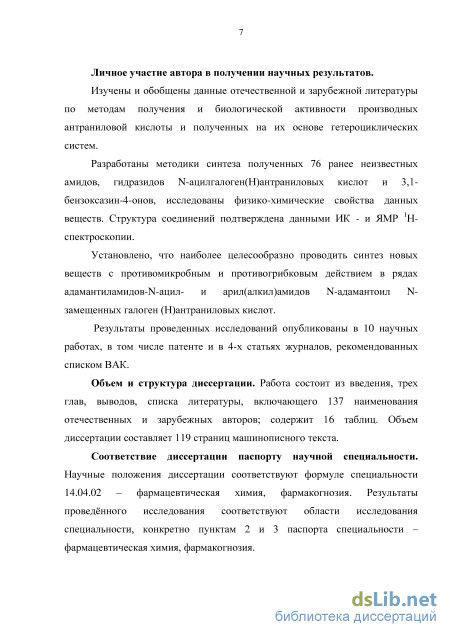 7

Личное участие автора в получении научных результатов.

Изучены и обобщены данные отечественной и зарубежной литературы по методам получения и биологической активности производных антраниловой кислоты и полученных на их основе гетероциклических систем.

Разработаны методики синтеза полученных 76 ранее неизвестных амидов, гидразидов N-ацилгалоген(Н)антраниловых кислот и 3,1-бензоксазин-4-онов, исследованы физико-химические свойства данных веществ. Структура соединений подтверждена данными ИК - и ЯМР $^1$Н-спектроскопии.

Установлено, что наиболее целесообразно проводить синтез новых веществ с противомикробным и противогрибковым действием в рядах адамантиламидов-N-ацил- и арил(алкил)амидов N-адамантоил N-замещенных галоген (Н)антраниловых кислот.

Результаты проведенных исследований опубликованы в 10 научных работах, в том числе патенте и в 4-х статьях журналов, рекомендованных списком ВАК.

Объем и структура диссертации. Работа состоит из введения, трех глав, выводов, списка литературы, включающего 137 наименования отечественных и зарубежных авторов; содержит 16 таблиц. Объем диссертации составляет 119 страниц машинописного текста.

Соответствие диссертации паспорту научной специальности. Научные положения диссертации соответствуют формуле специальности 14.04.02 – фармацевтическая химия, фармакогнозия. Результаты проведённого исследования соответствуют области исследования специальности, конкретно пунктам 2 и 3 паспорта специальности – фармацевтическая химия, фармакогнозия.

dsLib.net
библиотека диссертаций